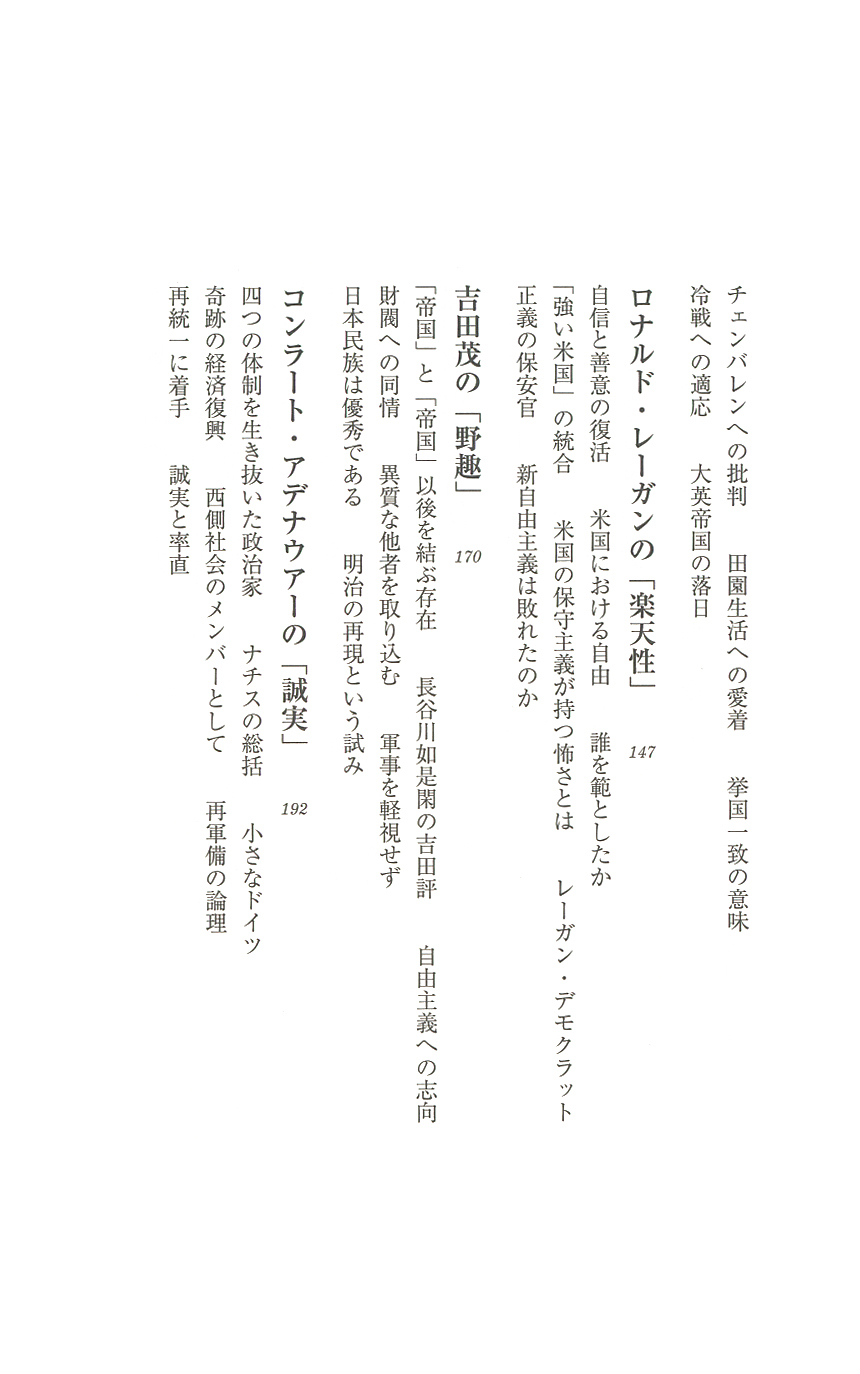 チェンバレンへの批判　田園生活への愛着　挙国一致の意味
冷戦への適応　大英帝国の落日

ロナルド・レーガンの「楽天性」　147

自信と善意の復活　米国における自由　誰を範としたか
「強い米国」の統合　米国の保守主義が持つ怖さとは　レーガン・デモクラット
正義の保安官　新自由主義は敗れたのか

吉田茂の「野趣」　170

「帝国」と「帝国」以後を結ぶ存在　長谷川如是閑の吉田評　自由主義への志向
財閥への同情　異質な他者を取り込む　軍事を軽視せず
日本民族は優秀である　明治の再現という試み

コンラート・アデナウアーの「誠実」　192

四つの体制を生き抜いた政治家　ナチスの総括　小さなドイツ
奇跡の経済復興　西側社会のメンバーとして　再軍備の論理
再統一に着手　誠実と率直